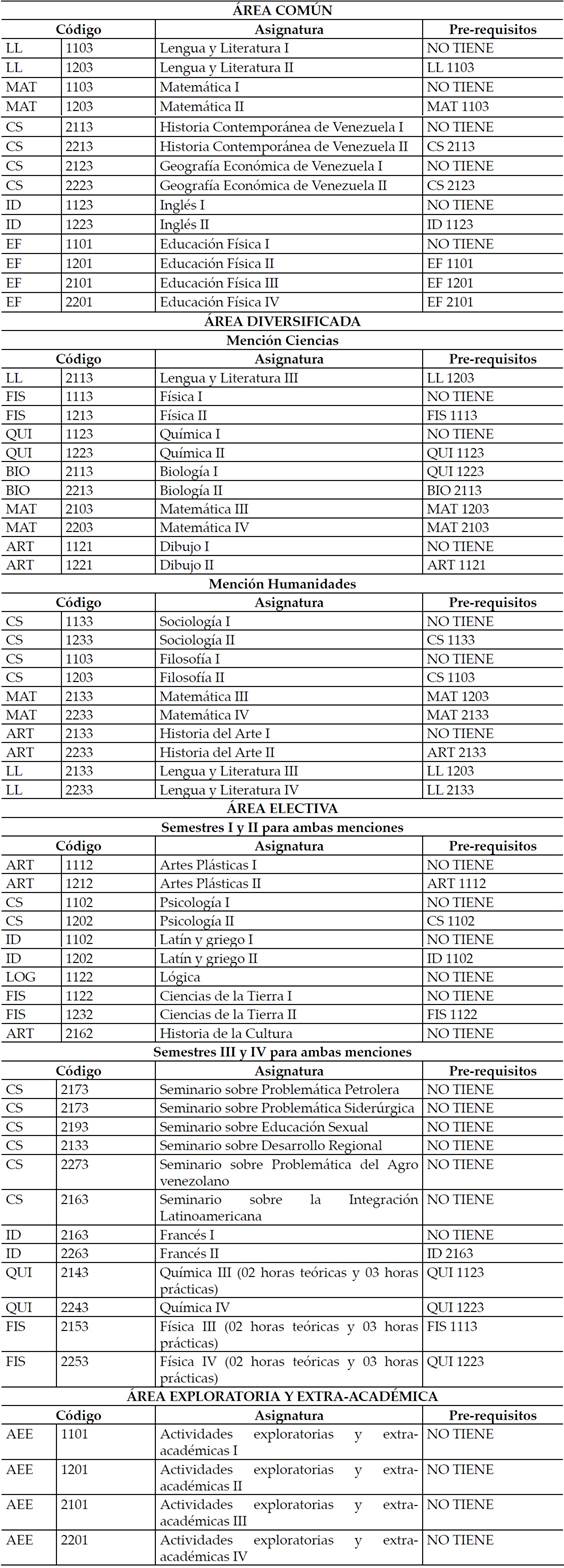 ÁREA COMÚN

| Código | | Asignatura | Pre-requisitos |
|---|---|---|---|
| LL | 1103 | Lengua y Literatura I | NO TIENE |
| LL | 1203 | Lengua y Literatura II | LL 1103 |
| MAT | 1103 | Matemática I | NO TIENE |
| MAT | 1203 | Matemática II | MAT 1103 |
| CS | 2113 | Historia Contemporánea de Venezuela I | NO TIENE |
| CS | 2213 | Historia Contemporánea de Venezuela II | CS 2113 |
| CS | 2123 | Geografía Económica de Venezuela I | NO TIENE |
| CS | 2223 | Geografía Económica de Venezuela II | CS 2123 |
| ID | 1123 | Inglés I | NO TIENE |
| ID | 1223 | Inglés II | ID 1123 |
| EF | 1101 | Educación Física I | NO TIENE |
| EF | 1201 | Educación Física II | EF 1101 |
| EF | 2101 | Educación Física III | EF 1201 |
| EF | 2201 | Educación Física IV | EF 2101 |

ÁREA DIVERSIFICADA

Mención Ciencias

| Código | | Asignatura | Pre-requisitos |
|---|---|---|---|
| LL | 2113 | Lengua y Literatura III | LL 1203 |
| FIS | 1113 | Física I | NO TIENE |
| FIS | 1213 | Física II | FIS 1113 |
| QUI | 1123 | Química I | NO TIENE |
| QUI | 1223 | Química II | QUI 1123 |
| BIO | 2113 | Biología I | QUI 1223 |
| BIO | 2213 | Biología II | BIO 2113 |
| MAT | 2103 | Matemática III | MAT 1203 |
| MAT | 2203 | Matemática IV | MAT 2103 |
| ART | 1121 | Dibujo I | NO TIENE |
| ART | 1221 | Dibujo II | ART 1121 |

Mención Humanidades

| Código | | Asignatura | Pre-requisitos |
|---|---|---|---|
| CS | 1133 | Sociología I | NO TIENE |
| CS | 1233 | Sociología II | CS 1133 |
| CS | 1103 | Filosofía I | NO TIENE |
| CS | 1203 | Filosofía II | CS 1103 |
| MAT | 2133 | Matemática III | MAT 1203 |
| MAT | 2233 | Matemática IV | MAT 2133 |
| ART | 2133 | Historia del Arte I | NO TIENE |
| ART | 2233 | Historia del Arte II | ART 2133 |
| LL | 2133 | Lengua y Literatura III | LL 1203 |
| LL | 2233 | Lengua y Literatura IV | LL 2133 |

ÁREA ELECTIVA

Semestres I y II para ambas menciones

| Código | | Asignatura | Pre-requisitos |
|---|---|---|---|
| ART | 1112 | Artes Plásticas I | NO TIENE |
| ART | 1212 | Artes Plásticas II | ART 1112 |
| CS | 1102 | Psicología I | NO TIENE |
| CS | 1202 | Psicología II | CS 1102 |
| ID | 1102 | Latín y griego I | NO TIENE |
| ID | 1202 | Latín y griego II | ID 1102 |
| LOG | 1122 | Lógica | NO TIENE |
| FIS | 1122 | Ciencias de la Tierra I | NO TIENE |
| FIS | 1232 | Ciencias de la Tierra II | FIS 1122 |
| ART | 2162 | Historia de la Cultura | NO TIENE |

Semestres III y IV para ambas menciones

| Código | | Asignatura | Pre-requisitos |
|---|---|---|---|
| CS | 2173 | Seminario sobre Problemática Petrolera | NO TIENE |
| CS | 2173 | Seminario sobre Problemática Siderúrgica | NO TIENE |
| CS | 2193 | Seminario sobre Educación Sexual | NO TIENE |
| CS | 2133 | Seminario sobre Desarrollo Regional | NO TIENE |
| CS | 2273 | Seminario sobre Problemática del Agro venezolano | NO TIENE |
| CS | 2163 | Seminario sobre la Integración Latinoamericana | NO TIENE |
| ID | 2163 | Francés I | NO TIENE |
| ID | 2263 | Francés II | ID 2163 |
| QUI | 2143 | Química III (02 horas teóricas y 03 horas prácticas) | QUI 1123 |
| QUI | 2243 | Química IV | QUI 1223 |
| FIS | 2153 | Física III (02 horas teóricas y 03 horas prácticas) | FIS 1113 |
| FIS | 2253 | Física IV (02 horas teóricas y 03 horas prácticas) | QUI 1223 |

ÁREA EXPLORATORIA Y EXTRA-ACADÉMICA

| Código | | Asignatura | Pre-requisitos |
|---|---|---|---|
| AEE | 1101 | Actividades exploratorias y extra-académicas I | NO TIENE |
| AEE | 1201 | Actividades exploratorias y extra-académicas II | NO TIENE |
| AEE | 2101 | Actividades exploratorias y extra-académicas III | NO TIENE |
| AEE | 2201 | Actividades exploratorias y extra-académicas IV | NO TIENE |